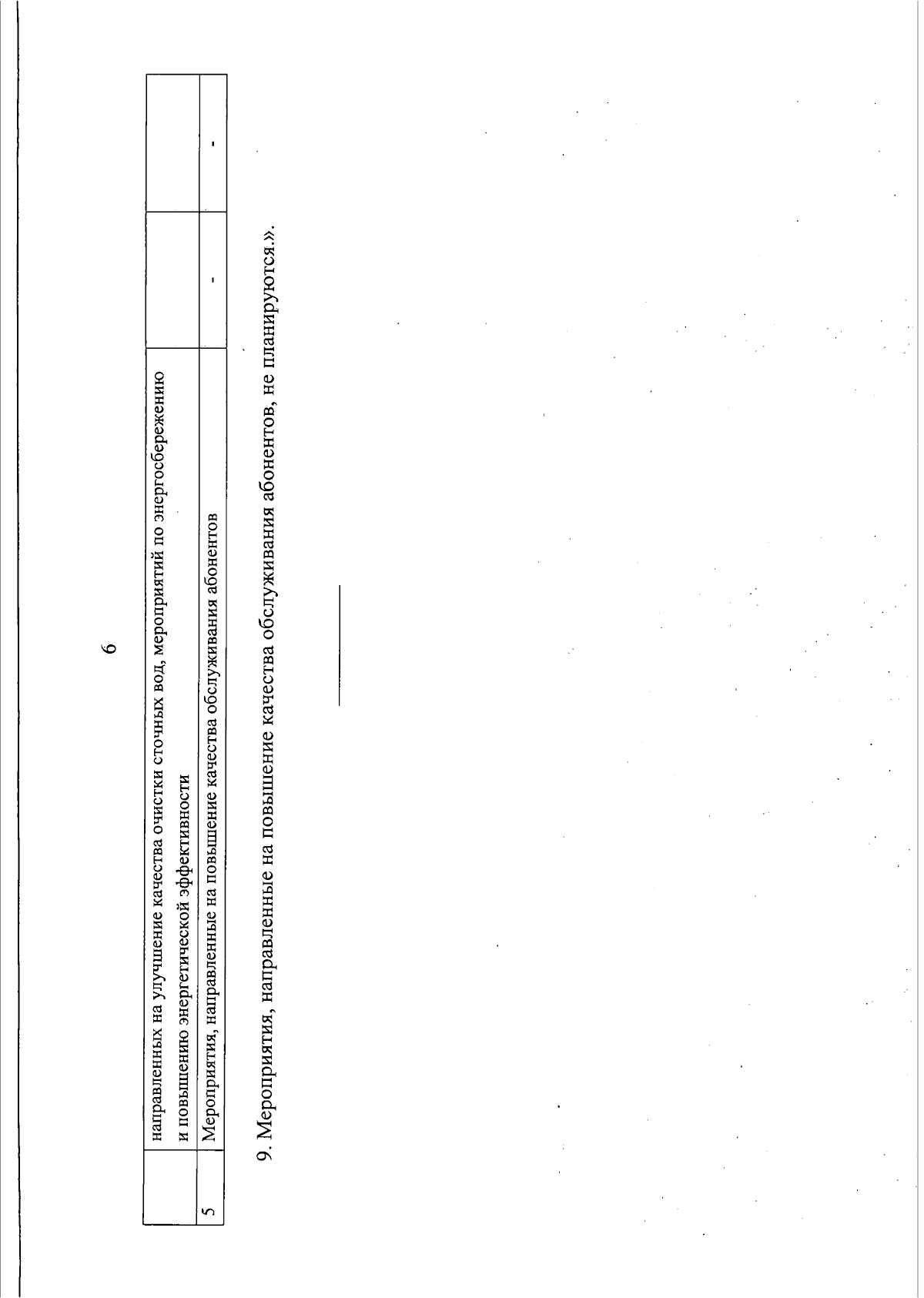 6

|  |  |  |  |
|---|---|---|---|
|  | направленных на улучшение качества очистки сточных вод, мероприятий по энергосбережению и повышению энергетической эффективности |  |  |
| 5 | Мероприятия, направленные на повышение качества обслуживания абонентов | - | - |

9. Мероприятия, направленные на повышение качества обслуживания абонентов, не планируются.».